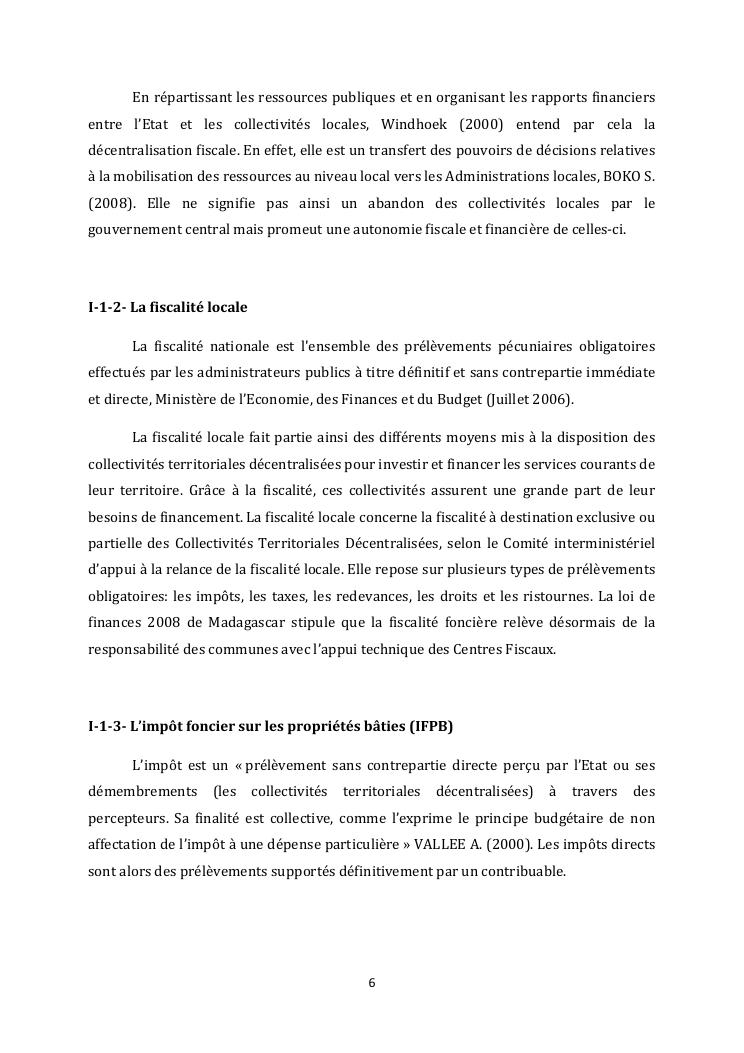 En répartissant les ressources publiques et en organisant les rapports financiers entre l'Etat et les collectivités locales, Windhoek (2000) entend par cela la décentralisation fiscale. En effet, elle est un transfert des pouvoirs de décisions relatives à la mobilisation des ressources au niveau local vers les Administrations locales, BOKO S. (2008). Elle ne signifie pas ainsi un abandon des collectivités locales par le gouvernement central mais promeut une autonomie fiscale et financière de celles-ci.

I-1-2- La fiscalité locale

La fiscalité nationale est l'ensemble des prélèvements pécuniaires obligatoires effectués par les administrateurs publics à titre définitif et sans contrepartie immédiate et directe, Ministère de l'Economie, des Finances et du Budget (Juillet 2006).

La fiscalité locale fait partie ainsi des différents moyens mis à la disposition des collectivités territoriales décentralisées pour investir et financer les services courants de leur territoire. Grâce à la fiscalité, ces collectivités assurent une grande part de leur besoins de financement. La fiscalité locale concerne la fiscalité à destination exclusive ou partielle des Collectivités Territoriales Décentralisées, selon le Comité interministériel d'appui à la relance de la fiscalité locale. Elle repose sur plusieurs types de prélèvements obligatoires: les impôts, les taxes, les redevances, les droits et les ristournes. La loi de finances 2008 de Madagascar stipule que la fiscalité foncière relève désormais de la responsabilité des communes avec l'appui technique des Centres Fiscaux.

I-1-3- L'impôt foncier sur les propriétés bâties (IFPB)

L'impôt est un « prélèvement sans contrepartie directe perçu par l'Etat ou ses démembrements (les collectivités territoriales décentralisées) à travers des percepteurs. Sa finalité est collective, comme l'exprime le principe budgétaire de non affectation de l'impôt à une dépense particulière » VALLEE A. (2000). Les impôts directs sont alors des prélèvements supportés définitivement par un contribuable.

6